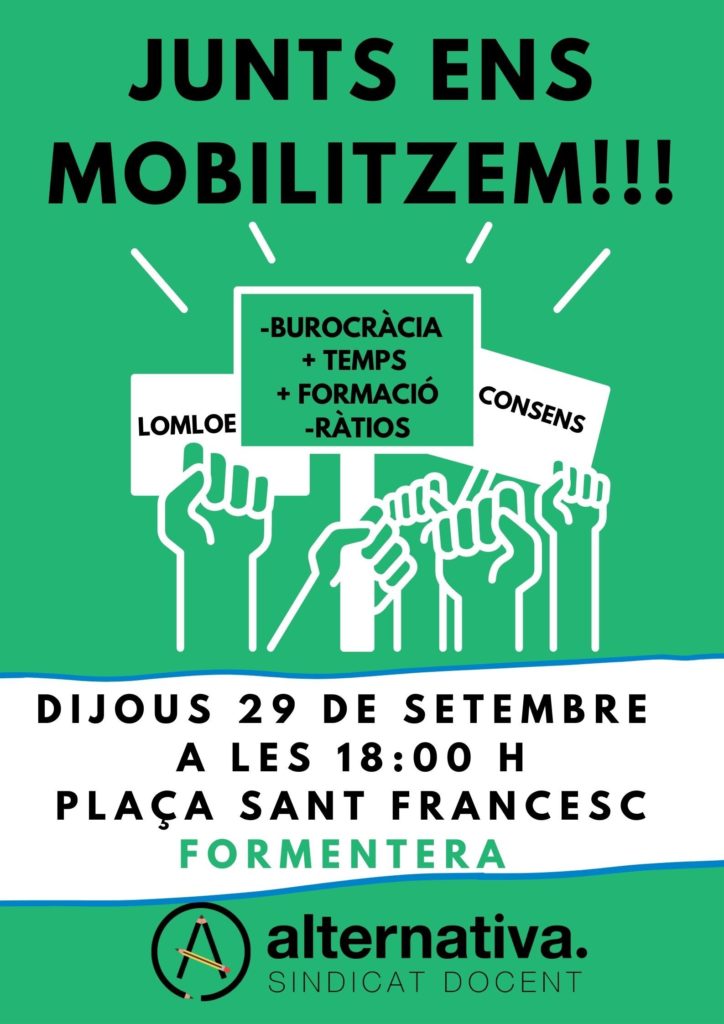 JUNTS ENS MOBILITZEM!!!

LOMLOE

-BUROCRÀCIA
+ TEMPS
+ FORMACIÓ
-RÀTIOS

CONSENS

DIJOUS 29 DE SETEMBRE
A LES 18:00 H
PLAÇA SANT FRANCESC
FORMENTERA

alternativa.
SINDICAT DOCENT